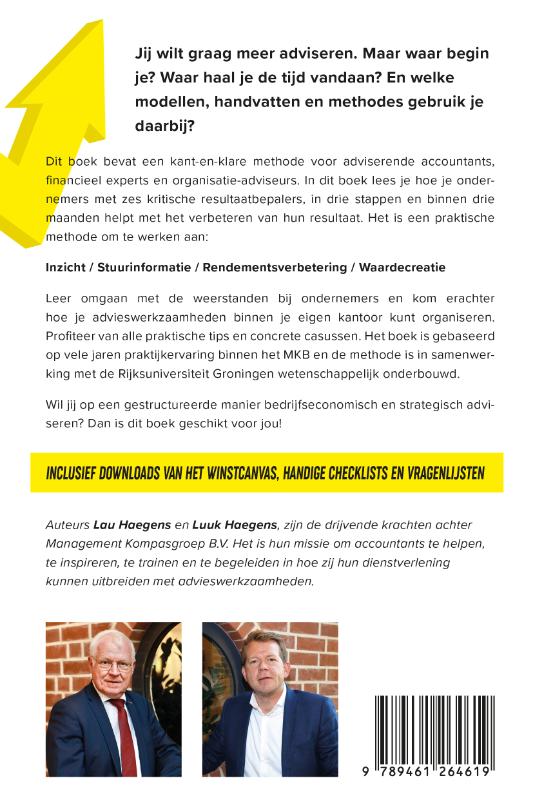 Jij wilt graag meer adviseren. Maar waar begin je? Waar haal je de tijd vandaan? En welke modellen, handvatten en methodes gebruik je daarbij?

Dit boek bevat een kant-en-klare methode voor adviserende accountants, financieel experts en organisatie-adviseurs. In dit boek lees je hoe je ondernemers met zes kritische resultaatbepalers, in drie stappen en binnen drie maanden helpt met het verbeteren van hun resultaat. Het is een praktische methode om te werken aan:

Inzicht / Stuurinformatie / Rendementsverbetering / Waardecreatie

Leer omgaan met de weerstanden bij ondernemers en kom erachter hoe je advieswerkzaamheden binnen je eigen kantoor kunt organiseren. Profiteer van alle praktische tips en concrete casussen. Het boek is gebaseerd op vele jaren praktijkervaring binnen het MKB en de methode is in samenwerking met de Rijksuniversiteit Groningen wetenschappelijk onderbouwd.

Wil jij op een gestructureerde manier bedrijfseconomisch en strategisch adviseren? Dan is dit boek geschikt voor jou!

INCLUSIEF DOWNLOADS VAN HET WINSTCANVAS, HANDIGE CHECKLISTS EN VRAGENLIJSTEN

Auteurs Lau Haegens en Luuk Haegens, zijn de drijvende krachten achter Management Kompasgroep B.V. Het is hun missie om accountants te helpen, te inspireren, te trainen en te begeleiden in hoe zij hun dienstverlening kunnen uitbreiden met advieswerkzaamheden.

9 789461 264619